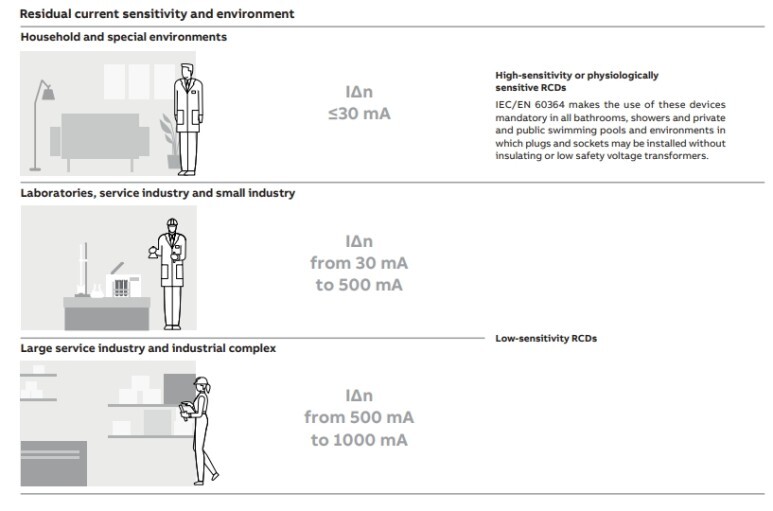 Residual current sensitivity and environment

Household and special environments

IΔn
≤30 mA

High-sensitivity or physiologically sensitive RCDs

IEC/EN 60364 makes the use of these devices mandatory in all bathrooms, showers and private and public swimming pools and environments in which plugs and sockets may be installed without insulating or low safety voltage transformers.

Laboratories, service industry and small industry

IΔn
from 30 mA
to 500 mA

Low-sensitivity RCDs

Large service industry and industrial complex

IΔn
from 500 mA
to 1000 mA